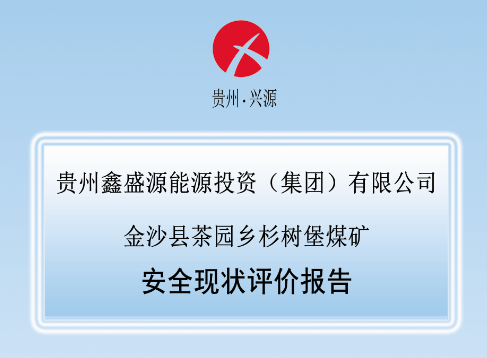 贵州·兴源

贵州鑫盛源能源投资（集团）有限公司

金沙县茶园乡杉树堡煤矿

安全现状评价报告